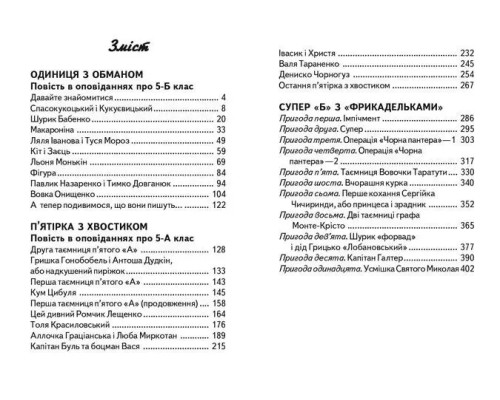 Зміст

ОДИНИЦЯ З ОБМАНОМ
Повість в оповіданнях про 5-Б клас

Давайте знайомитися 4
Спасокукоцький і Кукуєвицький 8
Шурик Бабенко 20
Макароніна 33
Ляля Іванова і Туся Мороз 49
Кіт і Заєць 59
Льоня Монькін 69
Фігура 84
Павлик Назаренко і Тимко Довганюк 94
Вовка Онищенко 104
А тепер подивимося, що вони пишуть... 122

П'ЯТІРКА З ХВОСТИКОМ
Повість в оповіданнях про 5-А клас

Друга таємниця п'ятого «А» 128
Гришка Гонобобель і Антоша Дудкін, або надкушений пиріжок 133
Перша таємниця п'ятого «А» 143
Кум Цибуля 145
Перша таємниця п'ятого «А» (продовження) 158
Цей дивний Ромчик Лещенко 164
Толя Красиловський 176
Аллочка Граціанська і Люба Миркотан 189
Капітан Буль та боцман Вася 215
Івасик і Христя 232
Валя Тараненко 245
Дениско Чорногуз 254
Остання п'ятірка з хвостиком 267

СУПЕР «Б» З «ФРИКАДЕЛЬКАМИ»

Пригода перша. Імпічмент 286
Пригода друга. Супер 295
Пригода третя. Операція «Чорна пантера» — 1 303
Пригода четверта. Операція «Чорна пантера» — 2 317
Пригода п'ята. Таємниця Вовочки Таратути 330
Пригода шоста. Вчорашня курка 340
Пригода сьома. Перше кохання Сергійка Чичиринди, або принцеса і зрадник 352
Пригода восьма. Дві таємниці графа Монте-Крісто 365
Пригода дев'ята. Шурик «форвад» і дід Грицько «Лобановський» 377
Пригода десята. Капітан Галтер 390
Пригода одинадцята. Усмішка Святого Миколая 402